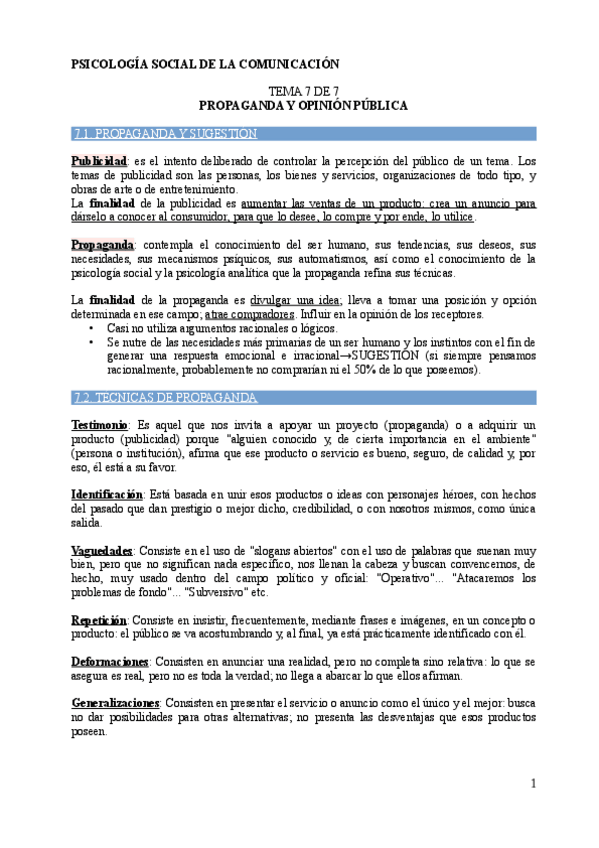 PSICOLOGÍA SOCIAL DE LA COMUNICACIÓN

TEMA 7 DE 7
PROPAGANDA Y OPINIÓN PÚBLICA

7.1. PROPAGANDA Y SUGESTIÓN

Publicidad: es el intento deliberado de controlar la percepción del público de un tema. Los temas de publicidad son las personas, los bienes y servicios, organizaciones de todo tipo, y obras de arte o de entretenimiento.
La finalidad de la publicidad es aumentar las ventas de un producto: crea un anuncio para dárselo a conocer al consumidor, para que lo desee, lo compre y por ende, lo utilice.

Propaganda: contempla el conocimiento del ser humano, sus tendencias, sus deseos, sus necesidades, sus mecanismos psíquicos, sus automatismos, así como el conocimiento de la psicología social y la psicología analítica que la propaganda refina sus técnicas.

La finalidad de la propaganda es divulgar una idea; lleva a tomar una posición y opción determinada en ese campo; atrae compradores. Influir en la opinión de los receptores.
• Casi no utiliza argumentos racionales o lógicos.
• Se nutre de las necesidades más primarias de un ser humano y los instintos con el fin de generar una respuesta emocional e irracional→SUGESTIÓN (si siempre pensamos racionalmente, probablemente no compraríamos ni el 50% de lo que poseemos).

7.2. TÉCNICAS DE PROPAGANDA

Testimonio: Es aquel que nos invita a apoyar un proyecto (propaganda) o a adquirir un producto (publicidad) porque "alguien conocido y, de cierta importancia en el ambiente" (persona o institución), afirma que ese producto o servicio es bueno, seguro, de calidad y, por eso, él está a su favor.

Identificación: Está basada en unir esos productos o ideas con personajes héroes, con hechos del pasado que dan prestigio o mejor dicho, credibilidad, o con nosotros mismos, como única salida.

Vaguedades: Consiste en el uso de "slogans abiertos" con el uso de palabras que suenan muy bien, pero que no significan nada específico, nos llenan la cabeza y buscan convencernos, de hecho, muy usado dentro del campo político y oficial: "Operativo"... "Atacaremos los problemas de fondo"... "Subversivo" etc.

Repetición: Consiste en insistir, frecuentemente, mediante frases e imágenes, en un concepto o producto: el público se va acostumbrando y, al final, ya está prácticamente identificado con él.

Deformaciones: Consisten en anunciar una realidad, pero no completa sino relativa: lo que se asegura es real, pero no es toda la verdad; no llega a abarcar lo que ellos afirman.

Generalizaciones: Consisten en presentar el servicio o anuncio como el único y el mejor: busca no dar posibilidades para otras alternativas; no presenta las desventajas que esos productos poseen.

1